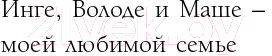 Инге, Володе и Маше –
моей любимой семье

21vek.by